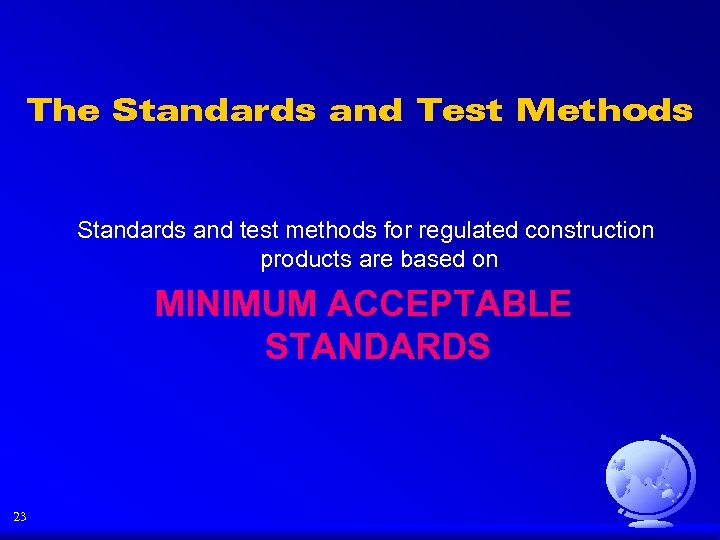 The Standards and Test Methods

Standards and test methods for regulated construction products are based on

MINIMUM ACCEPTABLE STANDARDS

23